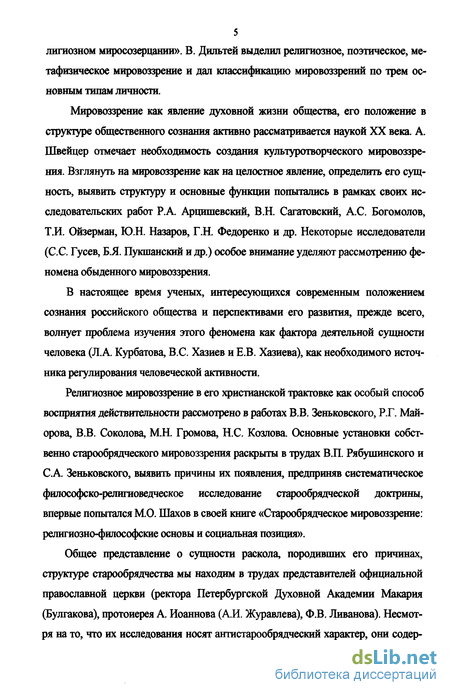 5

лигиозном миросозерцании». В. Дильтей выделил религиозное, поэтическое, метафизическое мировоззрение и дал классификацию мировоззрений по трем основным типам личности.

Мировоззрение как явление духовной жизни общества, его положение в структуре общественного сознания активно рассматривается наукой XX века. А. Швейцер отмечает необходимость создания культуротворческого мировоззрения. Взглянуть на мировоззрение как на целостное явление, определить его сущность, выявить структуру и основные функции попытались в рамках своих исследовательских работ Р.А. Арцишевский, В.Н. Сагатовский, А.С. Богомолов, Т.И. Ойзерман, Ю.Н. Назаров, Г.Н. Федоренко и др. Некоторые исследователи (С.С. Гусев, Б.Я. Пукшанский и др.) особое внимание уделяют рассмотрению феномена обыденного мировоззрения.

В настоящее время ученых, интересующихся современным положением сознания российского общества и перспективами его развития, прежде всего, волнует проблема изучения этого феномена как фактора деятельной сущности человека (Л.А. Курбатова, В.С. Хазиев и Е.В. Хазиева), как необходимого источника регулирования человеческой активности.

Религиозное мировоззрение в его христианской трактовке как особый способ восприятия действительности рассмотрено в работах В.В. Зеньковского, Р.Г. Майорова, В.В. Соколова, М.Н. Громова, Н.С. Козлова. Основные установки собственно старообрядческого мировоззрения раскрыты в трудах В.П. Рябушинского и С.А. Зеньковского, выявить причины их появления, предприняв систематическое философско-религиоведческое исследование старообрядческой доктрины, впервые попытался М.О. Шахов в своей книге «Старообрядческое мировоззрение: религиозно-философские основы и социальная позиция».

Общее представление о сущности раскола, породивших его причинах, структуре старообрядчества мы находим в трудах представителей официальной православной церкви (ректора Петербургской Духовной Академии Макария (Булгакова), протоиерея А. Иоаннова (А.И. Журавлева), Ф.В. Ливанова). Несмотря на то, что их исследования носят антистарообрядческий характер, они содер-

dsLib.net
библиотека диссертаций